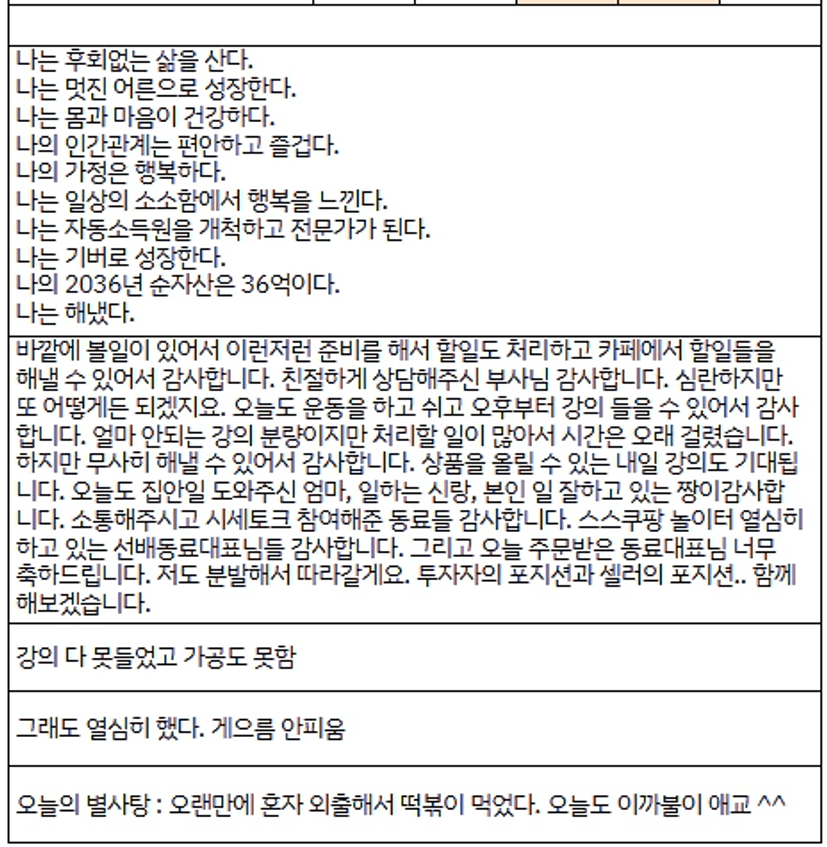 나는 후회없는 삶을 산다.
나는 멋진 어른으로 성장한다.
나는 몸과 마음이 건강하다.
나의 인간관계는 편안하고 즐겁다.
나의 가정은 행복하다.
나는 일상의 소소함에서 행복을 느낀다.
나는 자동소득원을 개척하고 전문가가 된다.
나는 기버로 성장한다.
나의 2036년 순자산은 36억이다.
나는 해냈다.

바깥에 볼일이 있어서 이런저런 준비를 해서 할일도 처리하고 카페에서 할일들을 해낼 수 있어서 감사합니다. 친절하게 상담해주신 부사님 감사합니다. 심란하지만 또 어떻게든 되겠지요. 오늘도 운동을 하고 쉬고 오후부터 강의 들을 수 있어서 감사합니다. 얼마 안되는 강의 분량이지만 처리할 일이 많아서 시간은 오래 걸렸습니다. 하지만 무사히 해낼 수 있어서 감사합니다. 상품을 올릴 수 있는 내일 강의도 기대됩니다. 오늘도 집안일 도와주신 엄마, 일하는 신랑, 본인 일 잘하고 있는 짱이감사합니다. 소통해주시고 시세토크 참여해준 동료들 감사합니다. 스스쿠팡 놀이터 열심히 하고 있는 선배동료대표님들 감사합니다. 그리고 오늘 주문받은 동료대표님 너무 축하드립니다. 저도 분발해서 따라갈게요. 투자자의 포지션과 셀러의 포지션.. 함께 해보겠습니다.

강의 다 못들었고 가공도 못함

그래도 열심히 했다. 게으름 안피움

오늘의 별사탕 : 오랜만에 혼자 외출해서 떡볶이 먹었다. 오늘도 이까불이 애교 ^^